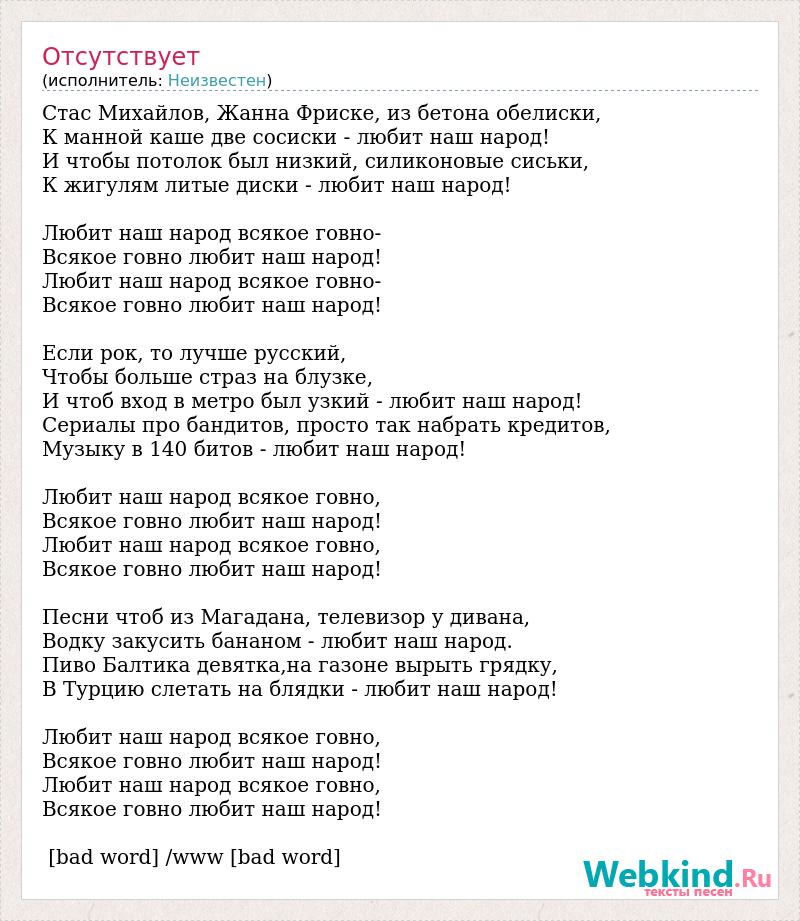 Отсутствует
(исполнитель: Неизвестен)

Стас Михайлов, Жанна Фриске, из бетона обелиски,
К манной каше две сосиски - любит наш народ!
И чтобы потолок был низкий, силиконовые сиськи,
К жигулям литые диски - любит наш народ!

Любит наш народ всякое говно-
Всякое говно любит наш народ!
Любит наш народ всякое говно-
Всякое говно любит наш народ!

Если рок, то лучше русский,
Чтобы больше страз на блузке,
И чтоб вход в метро был узкий - любит наш народ!
Сериалы про бандитов, просто так набрать кредитов,
Музыку в 140 битов - любит наш народ!

Любит наш народ всякое говно,
Всякое говно любит наш народ!
Любит наш народ всякое говно,
Всякое говно любит наш народ!

Песни чтоб из Магадана, телевизор у дивана,
Водку закусить бананом - любит наш народ.
Пиво Балтика девятка,на газоне вырыть грядку,
В Турцию слетать на блядки - любит наш народ!

Любит наш народ всякое говно,
Всякое говно любит наш народ!
Любит наш народ всякое говно,
Всякое говно любит наш народ!

[bad word] /www [bad word]

Webkind.Ru
тексты песен